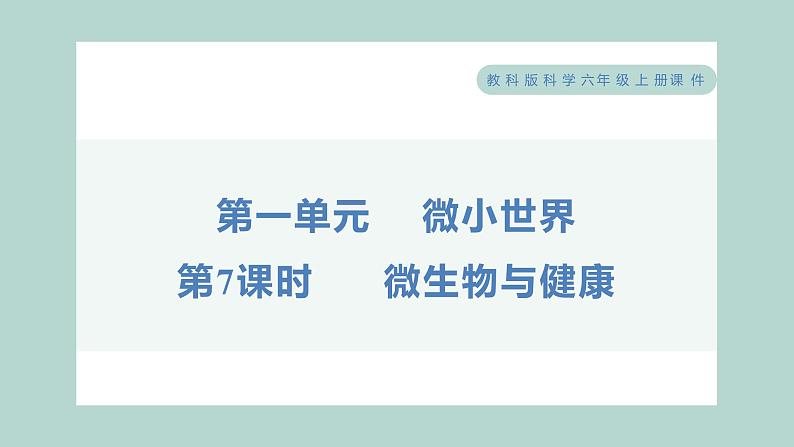 教科版科学六年级上册课件

第一单元　微小世界
第7课时　微生物与健康